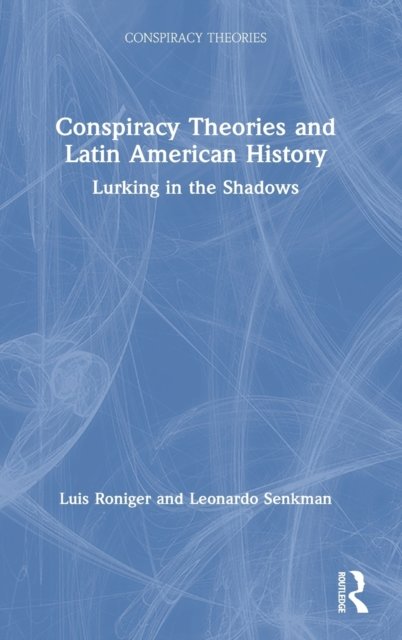 CONSPIRACY THEORIES

Conspiracy Theories and Latin American History

Lurking in the Shadows

Luis Roniger and Leonardo Senkman

ROUTLEDGE